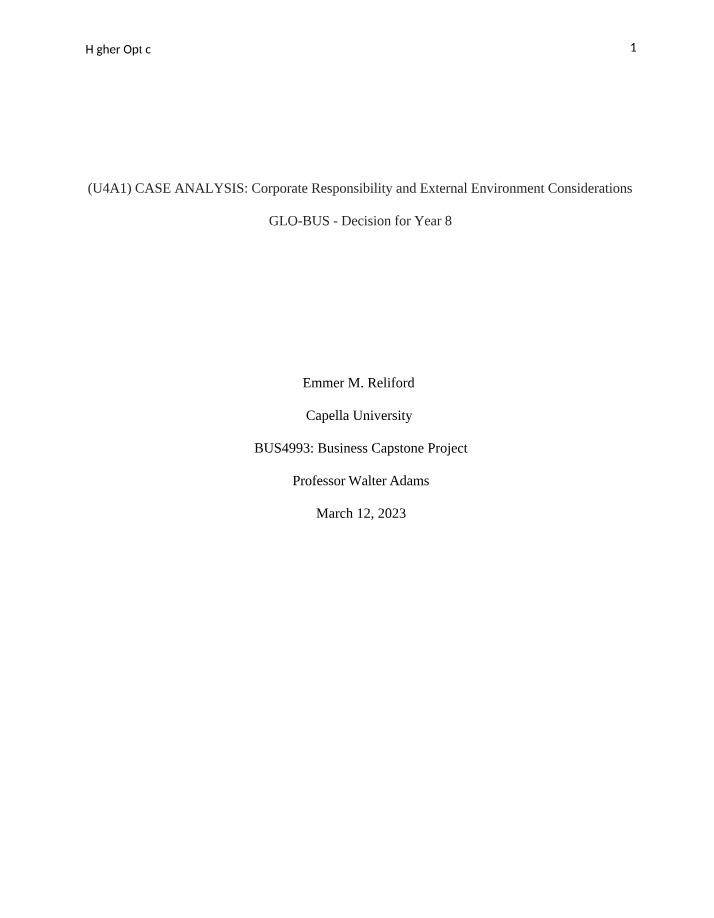 H gher Opt c

1

(U4A1) CASE ANALYSIS: Corporate Responsibility and External Environment Considerations

GLO-BUS - Decision for Year 8

Emmer M. Reliford

Capella University

BUS4993: Business Capstone Project

Professor Walter Adams

March 12, 2023